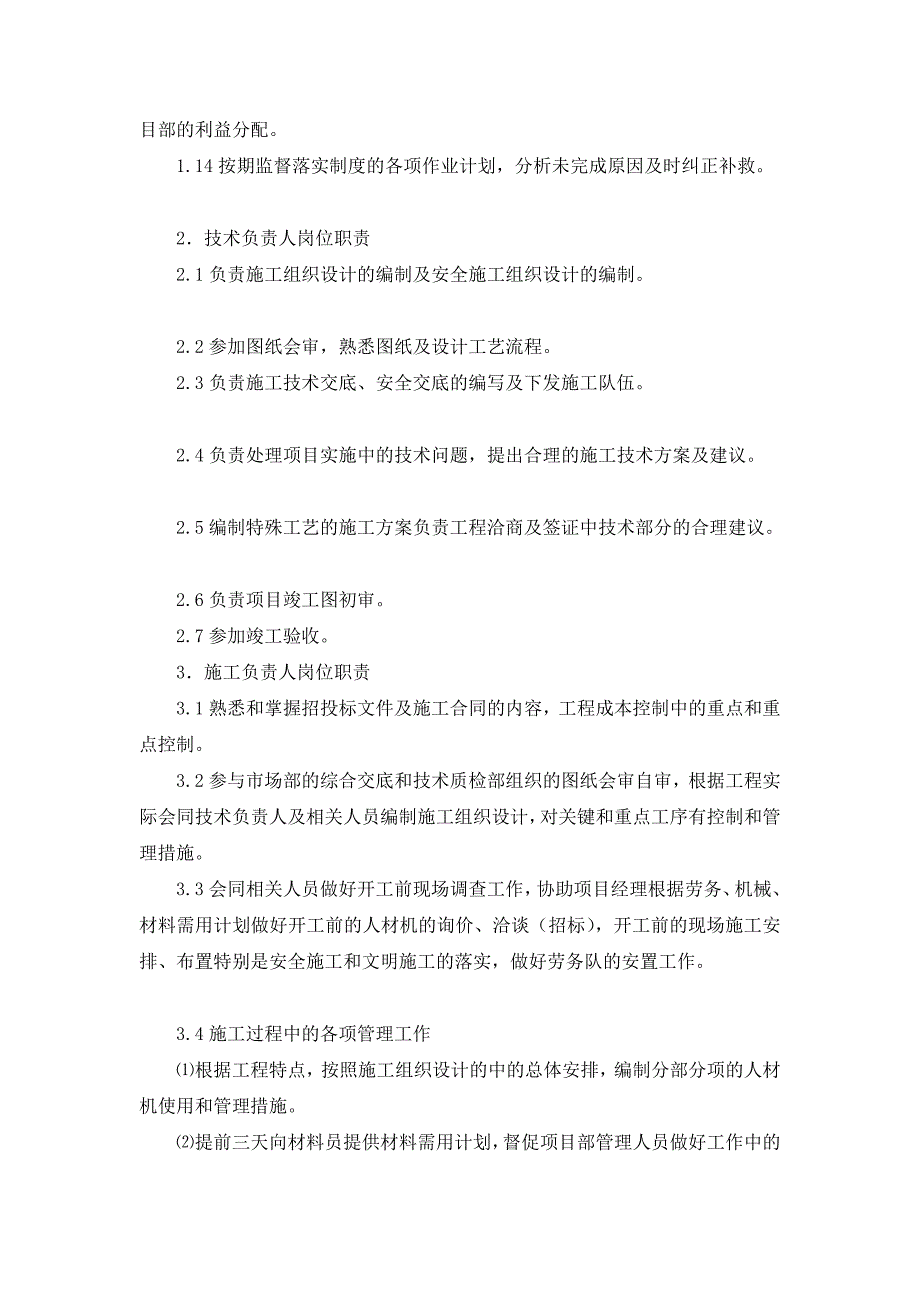 目部的利益分配。

1.14 按期监督落实制度的各项作业计划，分析未完成原因及时纠正补救。

2．技术负责人岗位职责

2.1 负责施工组织设计的编制及安全施工组织设计的编制。

2.2 参加图纸会审，熟悉图纸及设计工艺流程。

2.3 负责施工技术交底、安全交底的编写及下发施工队伍。

2.4 负责处理项目实施中的技术问题，提出合理的施工技术方案及建议。

2.5 编制特殊工艺的施工方案负责工程洽商及签证中技术部分的合理建议。

2.6 负责项目竣工图初审。

2.7 参加竣工验收。

3．施工负责人岗位职责

3.1 熟悉和掌握招投标文件及施工合同的内容，工程成本控制中的重点和重点控制。

3.2 参与市场部的综合交底和技术质检部组织的图纸会审自审，根据工程实际会同技术负责人及相关人员编制施工组织设计，对关键和重点工序有控制和管理措施。

3.3 会同相关人员做好开工前现场调查工作，协助项目经理根据劳务、机械、材料需用计划做好开工前的人材机的询价、洽谈（招标），开工前的现场施工安排、布置特别是安全施工和文明施工的落实，做好劳务队的安置工作。

3.4 施工过程中的各项管理工作

⑴根据工程特点，按照施工组织设计的中的总体安排，编制分部分项的人材机使用和管理措施。

⑵提前三天向材料员提供材料需用计划，督促项目部管理人员做好工作中的